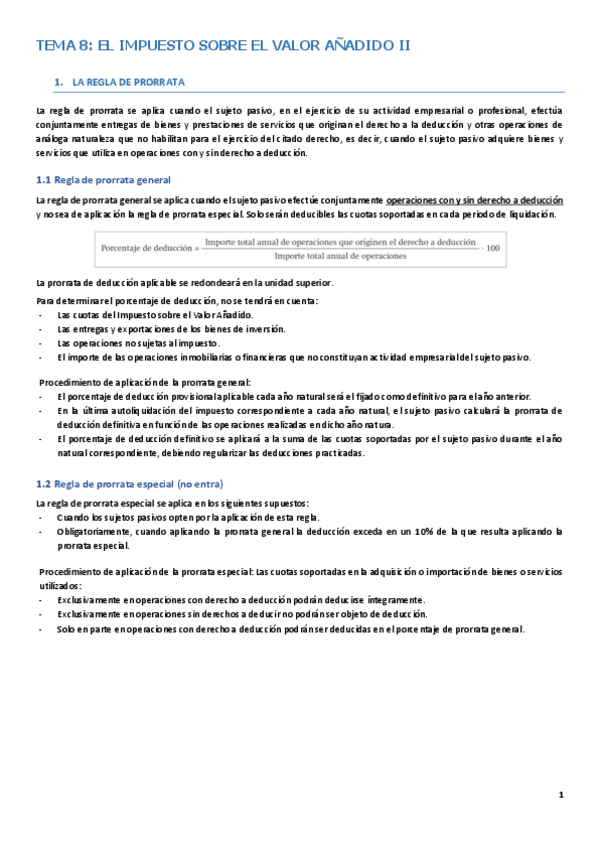 TEMA 8: EL IMPUESTO SOBRE EL VALOR AÑADIDO II

1. LA REGLA DE PRORRATA

La regla de prorrata se aplica cuando el sujeto pasivo, en el ejercicio de su actividad empresarial o profesional, efectúa conjuntamente entregas de bienes y prestaciones de servicios que originan el derecho a la deducción y otras operaciones de análoga naturaleza que no habilitan para el ejercicio del citado derecho, es decir, cuando el sujeto pasivo adquiere bienes y servicios que utiliza en operaciones con y sin derecho a deducción.

1.1 Regla de prorrata general

La regla de prorrata general se aplica cuando el sujeto pasivo efectúe conjuntamente operaciones con y sin derecho a deducción y no sea de aplicación la regla de prorrata especial. Solo serán deducibles las cuotas soportadas en cada periodo de liquidación.

$\text{Porcentaje de deducción} = \frac{\text{Importe total anual de operaciones que originen el derecho a deducción}}{\text{Importe total anual de operaciones}} \cdot 100$

La prorrata de deducción aplicable se redondeará en la unidad superior.

Para determinar el porcentaje de deducción, no se tendrá en cuenta:
- Las cuotas del Impuesto sobre el Valor Añadido.
- Las entregas y exportaciones de los bienes de inversión.
- Las operaciones no sujetas al impuesto.
- El importe de las operaciones inmobiliarias o financieras que no constituyan actividad empresarial del sujeto pasivo.

Procedimiento de aplicación de la prorrata general:
- El porcentaje de deducción provisional aplicable cada año natural será el fijado como definitivo para el año anterior.
- En la última autoliquidación del impuesto correspondiente a cada año natural, el sujeto pasivo calculará la prorrata de deducción definitiva en función de las operaciones realizadas en dicho año natura.
- El porcentaje de deducción definitivo se aplicará a la suma de las cuotas soportadas por el sujeto pasivo durante el año natural correspondiente, debiendo regularizar las deducciones practicadas.

1.2 Regla de prorrata especial (no entra)

La regla de prorrata especial se aplica en los siguientes supuestos:
- Cuando los sujetos pasivos opten por la aplicación de esta regla.
- Obligatoriamente, cuando aplicando la prorrata general la deducción exceda en un 10% de la que resulta aplicando la prorrata especial.

Procedimiento de aplicación de la prorrata especial: Las cuotas soportadas en la adquisición o importación de bienes o servicios utilizados:
- Exclusivamente en operaciones con derecho a deducción podrán deducirse íntegramente.
- Exclusivamente en operaciones sin derechos a deducir no podrán ser objeto de deducción.
- Solo en parte en operaciones con derecho a deducción podrán ser deducidas en el porcentaje de prorrata general.

1